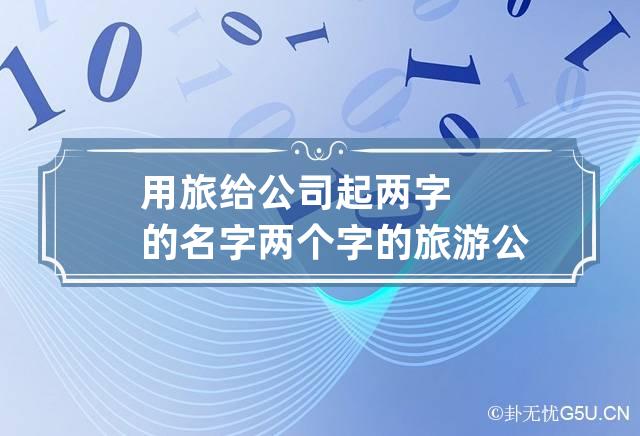 用旅给公司起两字的名字两个字的旅游公

©卦无忧G5U.CN